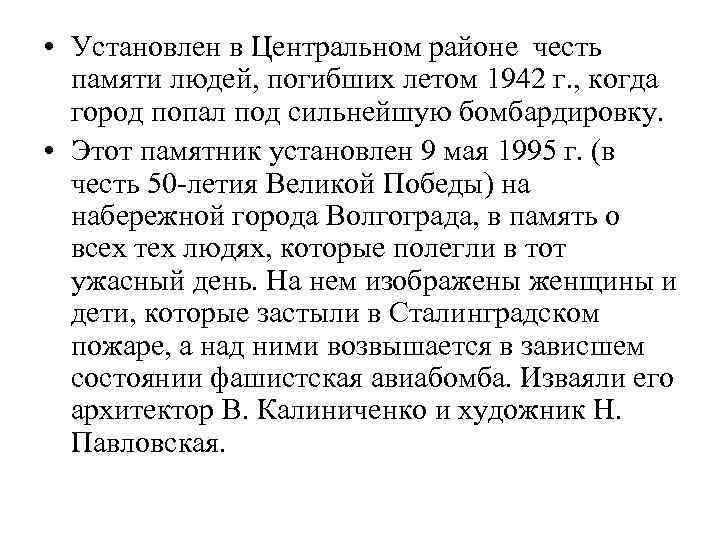 • Установлен в Центральном районе честь памяти людей, погибших летом 1942 г., когда город попал под сильнейшую бомбардировку.

• Этот памятник установлен 9 мая 1995 г. (в честь 50-летия Великой Победы) на набережной города Волгограда, в память о всех тех людях, которые полегли в тот ужасный день. На нем изображены женщины и дети, которые застыли в Сталинградском пожаре, а над ними возвышается в зависшем состоянии фашистская авиабомба. Изваяли его архитектор В. Калиниченко и художник Н. Павловская.